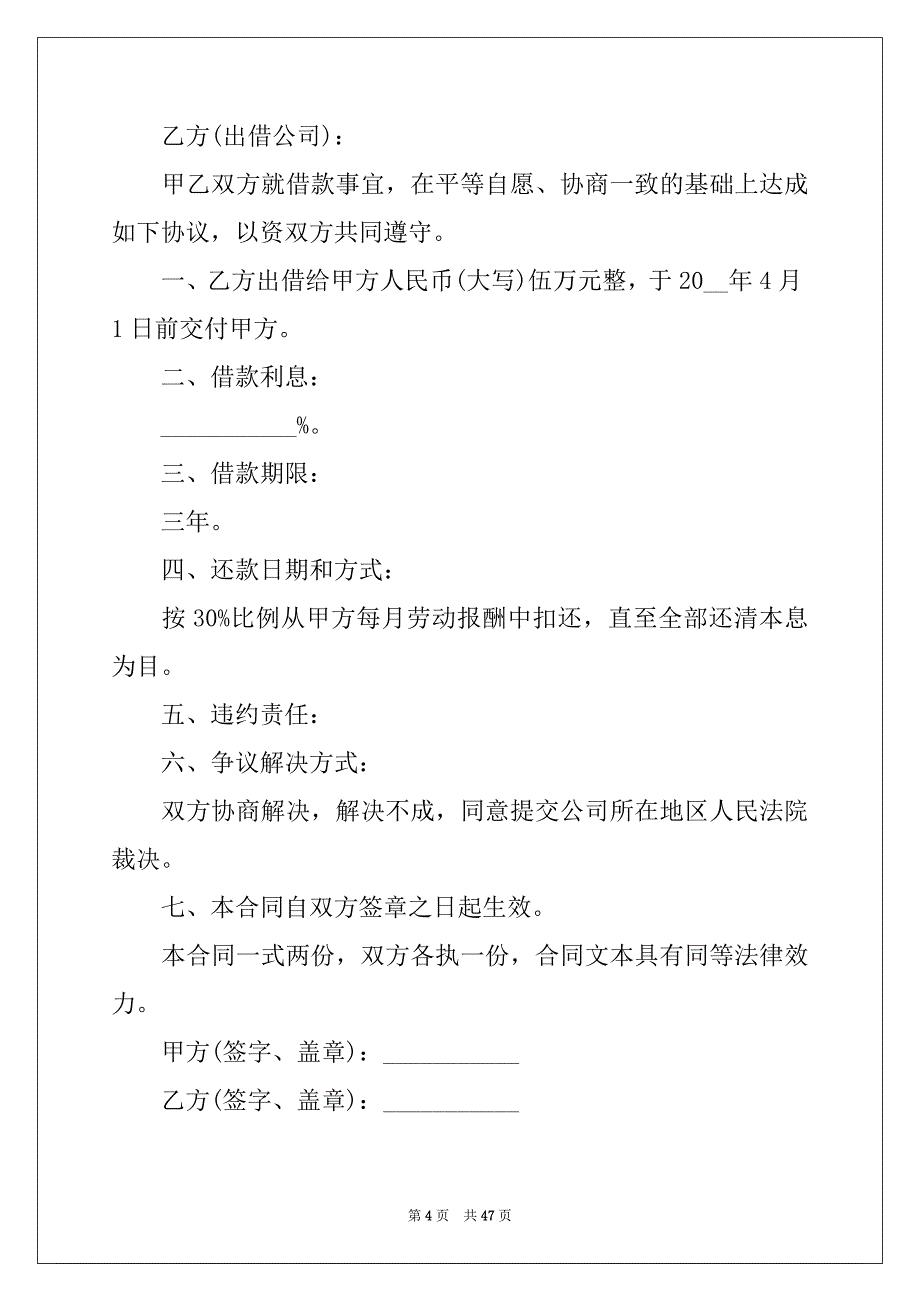 乙方(出借公司)：

甲乙双方就借款事宜，在平等自愿、协商一致的基础上达成如下协议，以资双方共同遵守。

一、乙方出借给甲方人民币(大写)伍万元整，于 20__年 4 月 1 日前交付甲方。

二、借款利息：

___________%。

三、借款期限：

三年。

四、还款日期和方式：

按 30%比例从甲方每月劳动报酬中扣还，直至全部还清本息为目。

五、违约责任：

六、争议解决方式：

双方协商解决，解决不成，同意提交公司所在地区人民法院裁决。

七、本合同自双方签章之日起生效。

本合同一式两份，双方各执一份，合同文本具有同等法律效力。

甲方(签字、盖章)：___________

乙方(签字、盖章)：___________

第 4 页 共 47 页